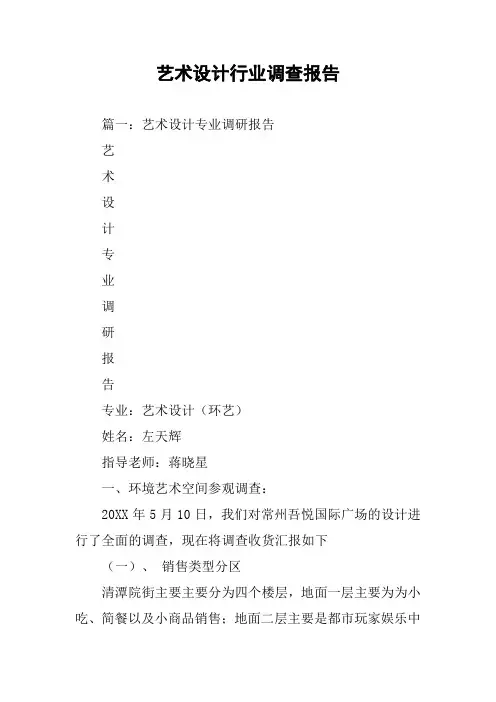 艺术设计行业调查报告

篇一：艺术设计专业调研报告

艺

术

设

计

专

业

调

研

报

告

专业：艺术设计（环艺）

姓名：左天辉

指导老师：蒋晓星

一、环境艺术空间参观调查：

20XX 年 5 月 10 日，我们对常州吾悦国际广场的设计进行了全面的调查，现在将调查收货汇报如下

（一）、 销售类型分区

清潭院街主要主要分为四个楼层，地面一层主要为为小吃、简餐以及小商品销售；地面二层主要是都市玩家娱乐中